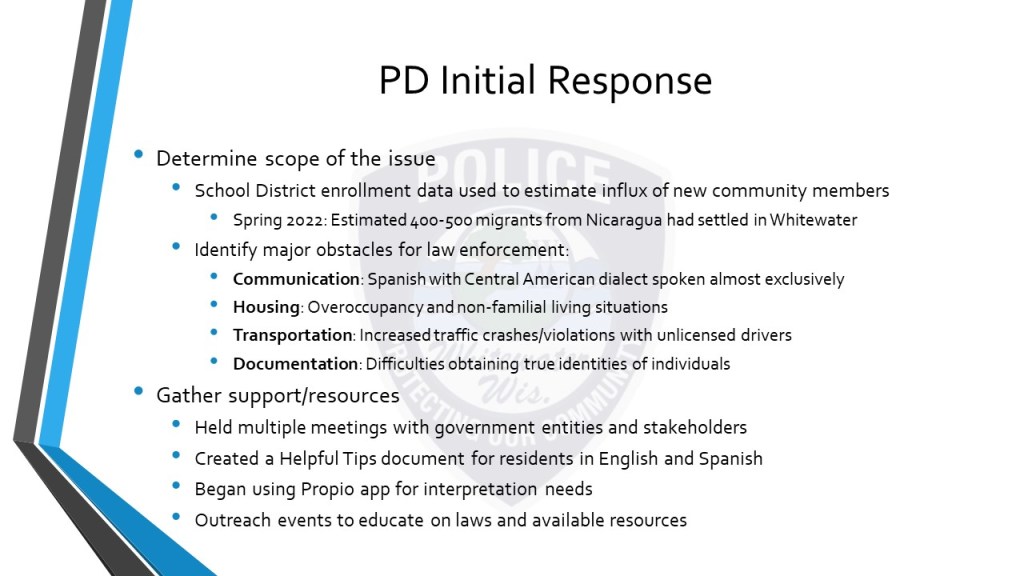 PD Initial Response

• Determine scope of the issue
• School District enrollment data used to estimate influx of new community members
• Spring 2022: Estimated 400-500 migrants from Nicaragua had settled in Whitewater
• Identify major obstacles for law enforcement:
• Communication: Spanish with Central American dialect spoken almost exclusively
• Housing: Overoccupancy and non-familial living situations
• Transportation: Increased traffic crashes/violations with unlicensed drivers
• Documentation: Difficulties obtaining true identities of individuals
• Gather support/resources
• Held multiple meetings with government entities and stakeholders
• Created a Helpful Tips document for residents in English and Spanish
• Began using Propio app for interpretation needs
• Outreach events to educate on laws and available resources

POLICE
Wis.
PROTECTING OUR COMMUNITY